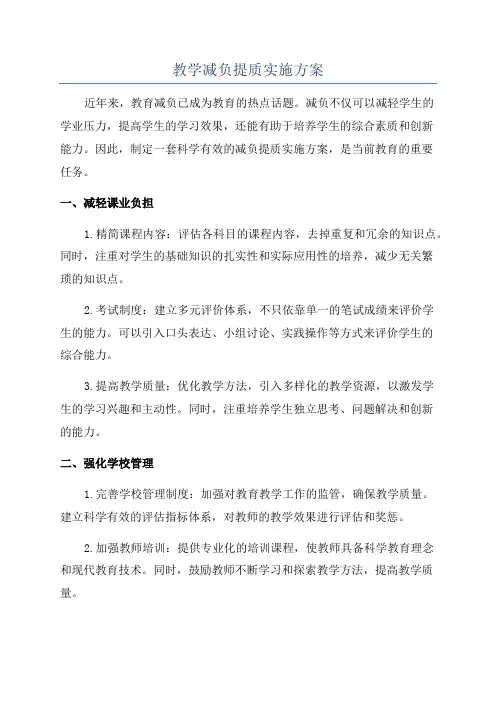 教学减负提质实施方案

近年来，教育减负已成为教育的热点话题。减负不仅可以减轻学生的学业压力，提高学生的学习效果，还能有助于培养学生的综合素质和创新能力。因此，制定一套科学有效的减负提质实施方案，是当前教育的重要任务。

一、减轻课业负担

1.精简课程内容：评估各科目的课程内容，去掉重复和冗余的知识点。同时，注重对学生的基础知识的扎实性和实际应用性的培养，减少无关繁琐的知识点。

2.考试制度：建立多元评价体系，不只依靠单一的笔试成绩来评价学生的能力。可以引入口头表达、小组讨论、实践操作等方式来评价学生的综合能力。

3.提高教学质量：优化教学方法，引入多样化的教学资源，以激发学生的学习兴趣和主动性。同时，注重培养学生独立思考、问题解决和创新的能力。

二、强化学校管理

1.完善学校管理制度：加强对教育教学工作的监管，确保教学质量。建立科学有效的评估指标体系，对教师的教学效果进行评估和奖惩。

2.加强教师培训：提供专业化的培训课程，使教师具备科学教育理念和现代教育技术。同时，鼓励教师不断学习和探索教学方法，提高教学质量。